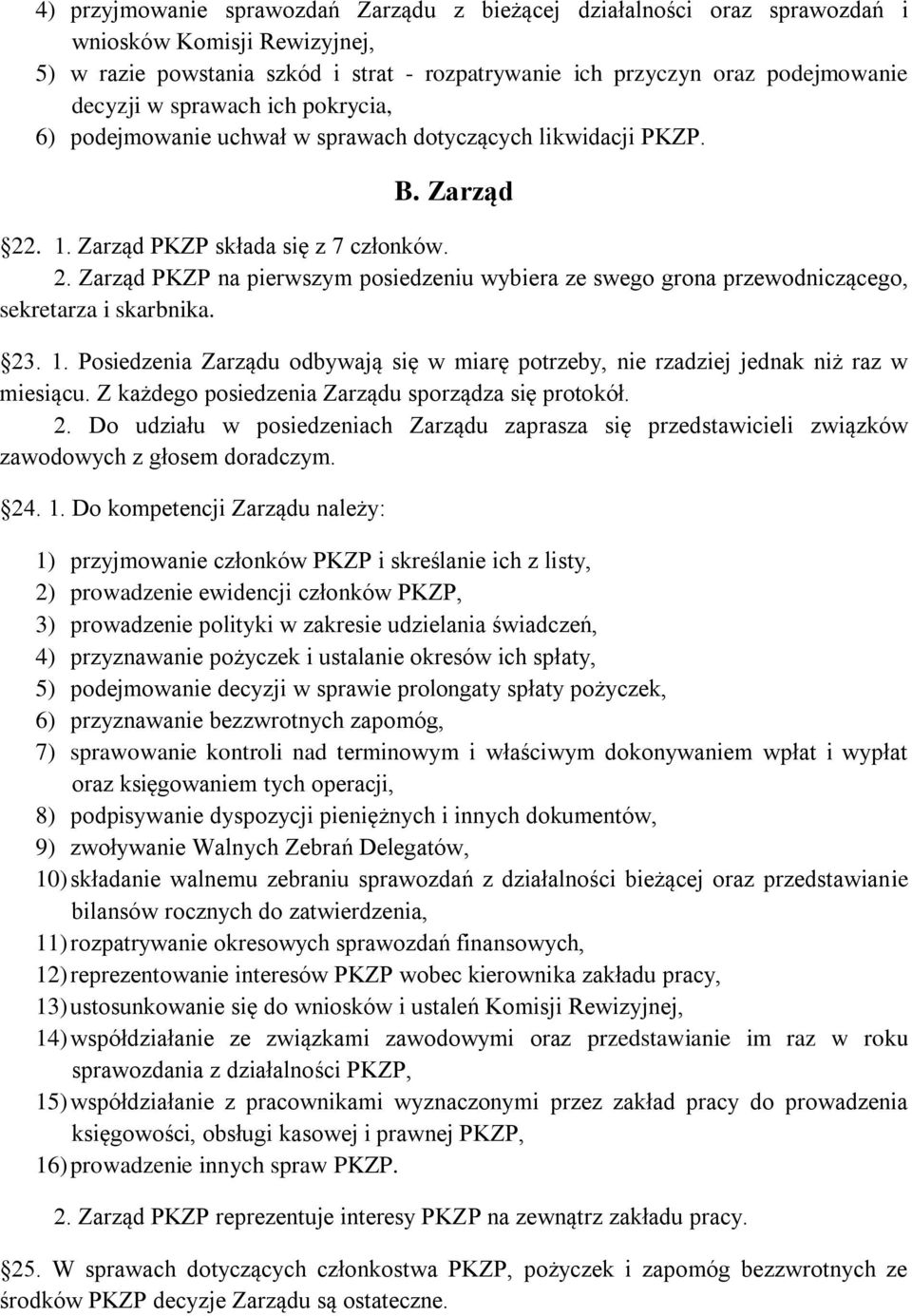 4) przyjmowanie sprawozdań Zarządu z bieżącej działalności oraz sprawozdań i wniosków Komisji Rewizyjnej,
5) w razie powstania szkód i strat - rozpatrywanie ich przyczyn oraz podejmowanie decyzji w sprawach ich pokrycia,
6) podejmowanie uchwał w sprawach dotyczących likwidacji PKZP.

B. Zarząd

§22. 1. Zarząd PKZP składa się z 7 członków.
2. Zarząd PKZP na pierwszym posiedzeniu wybiera ze swego grona przewodniczącego, sekretarza i skarbnika.

§23. 1. Posiedzenia Zarządu odbywają się w miarę potrzeby, nie rzadziej jednak niż raz w miesiącu. Z każdego posiedzenia Zarządu sporządza się protokół.
2. Do udziału w posiedzeniach Zarządu zaprasza się przedstawicieli związków zawodowych z głosem doradczym.

§24. 1. Do kompetencji Zarządu należy:

1) przyjmowanie członków PKZP i skreślanie ich z listy,
2) prowadzenie ewidencji członków PKZP,
3) prowadzenie polityki w zakresie udzielania świadczeń,
4) przyznawanie pożyczek i ustalanie okresów ich spłaty,
5) podejmowanie decyzji w sprawie prolongaty spłaty pożyczek,
6) przyznawanie bezzwrotnych zapomóg,
7) sprawowanie kontroli nad terminowym i właściwym dokonywaniem wpłat i wypłat oraz księgowaniem tych operacji,
8) podpisywanie dyspozycji pieniężnych i innych dokumentów,
9) zwoływanie Walnych Zebrań Delegatów,
10) składanie walnemu zebraniu sprawozdań z działalności bieżącej oraz przedstawianie bilansów rocznych do zatwierdzenia,
11) rozpatrywanie okresowych sprawozdań finansowych,
12) reprezentowanie interesów PKZP wobec kierownika zakładu pracy,
13) ustosunkowanie się do wniosków i ustaleń Komisji Rewizyjnej,
14) współdziałanie ze związkami zawodowymi oraz przedstawianie im raz w roku sprawozdania z działalności PKZP,
15) współdziałanie z pracownikami wyznaczonymi przez zakład pracy do prowadzenia księgowości, obsługi kasowej i prawnej PKZP,
16) prowadzenie innych spraw PKZP.

2. Zarząd PKZP reprezentuje interesy PKZP na zewnątrz zakładu pracy.

§25. W sprawach dotyczących członkostwa PKZP, pożyczek i zapomóg bezzwrotnych ze środków PKZP decyzje Zarządu są ostateczne.